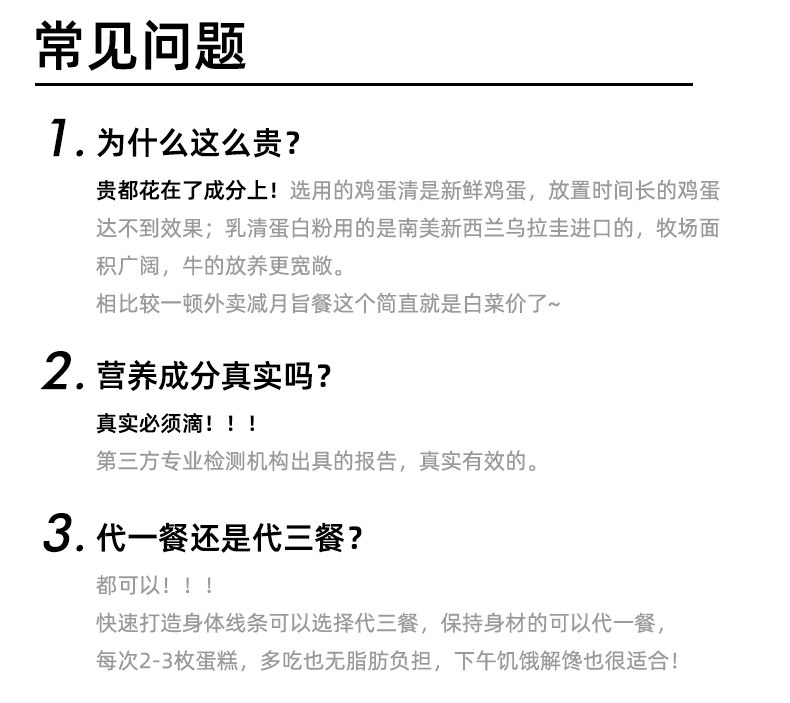 常见问题

1. 为什么这么贵？

贵都花在了成分上！选用的鸡蛋清是新鲜鸡蛋，放置时间长的鸡蛋达不到效果；乳清蛋白粉用的是南美新西兰乌拉圭进口的，牧场面积广阔，牛的放养更宽敞。

相比较一顿外卖减月旨餐这个简直就是白菜价了~

2. 营养成分真实吗？

真实必须滴！！！

第三方专业检测机构出具的报告，真实有效的。

3. 代一餐还是代三餐？

都可以！！！

快速打造身体线条可以选择代三餐，保持身材的可以代一餐，每次2-3枚蛋糕，多吃也无脂肪负担，下午饥饿解馋也很适合！